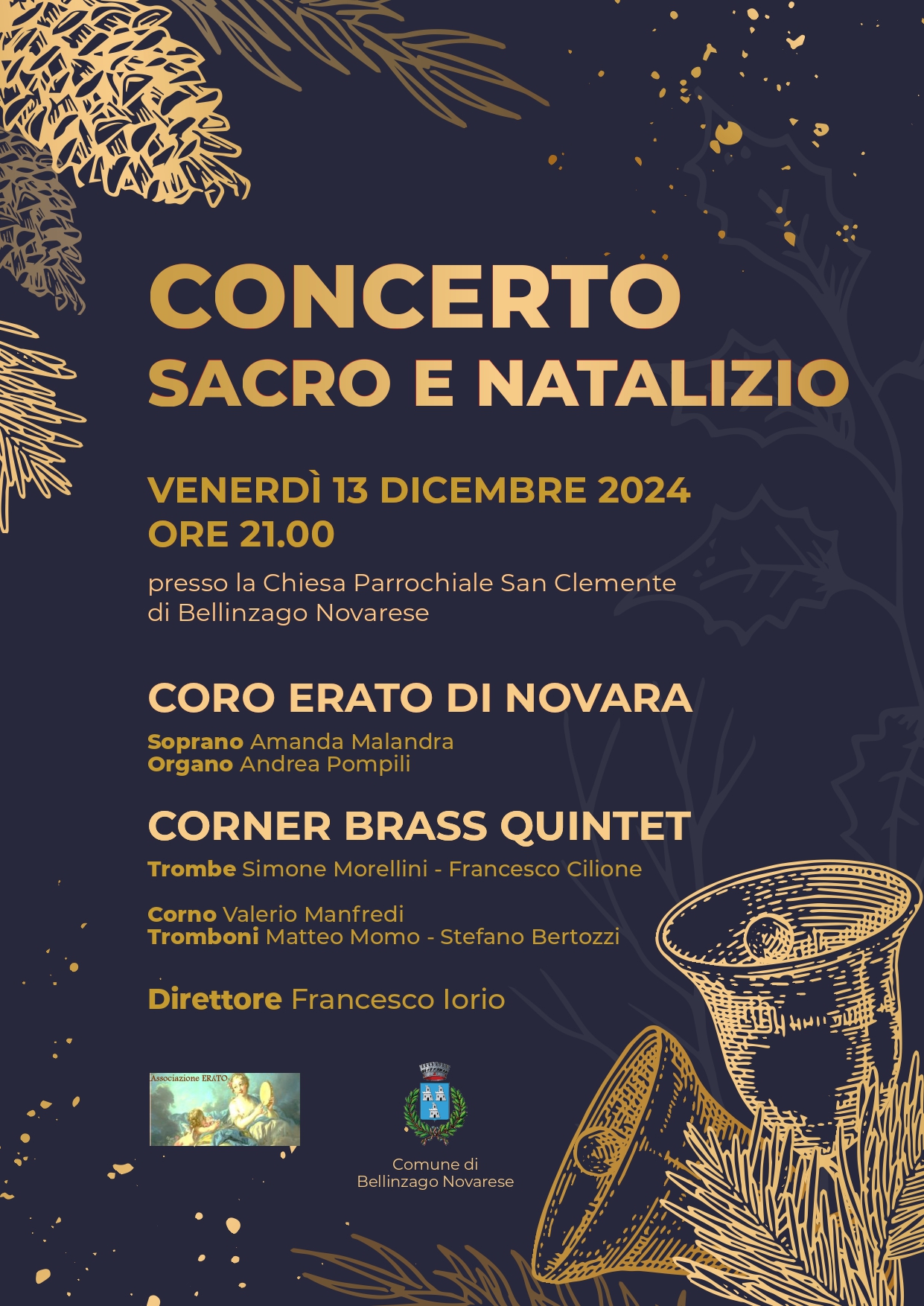 CONCERTO
SACRO E NATALIZIO

VENERDÌ 13 DICEMBRE 2024
ORE 21.00

presso la Chiesa Parrochiale San Clemente di Bellinzago Novarese

CORO ERATO DI NOVARA

Soprano Amanda Malandra
Organo Andrea Pompili

CORNER BRASS QUINTET

Trombe Simone Morellini - Francesco Cilione

Corno Valerio Manfredi
Tromboni Matteo Momo - Stefano Bertozzi

Direttore Francesco Iorio

Associazione ERATO

Comune di
Bellinzago Novarese